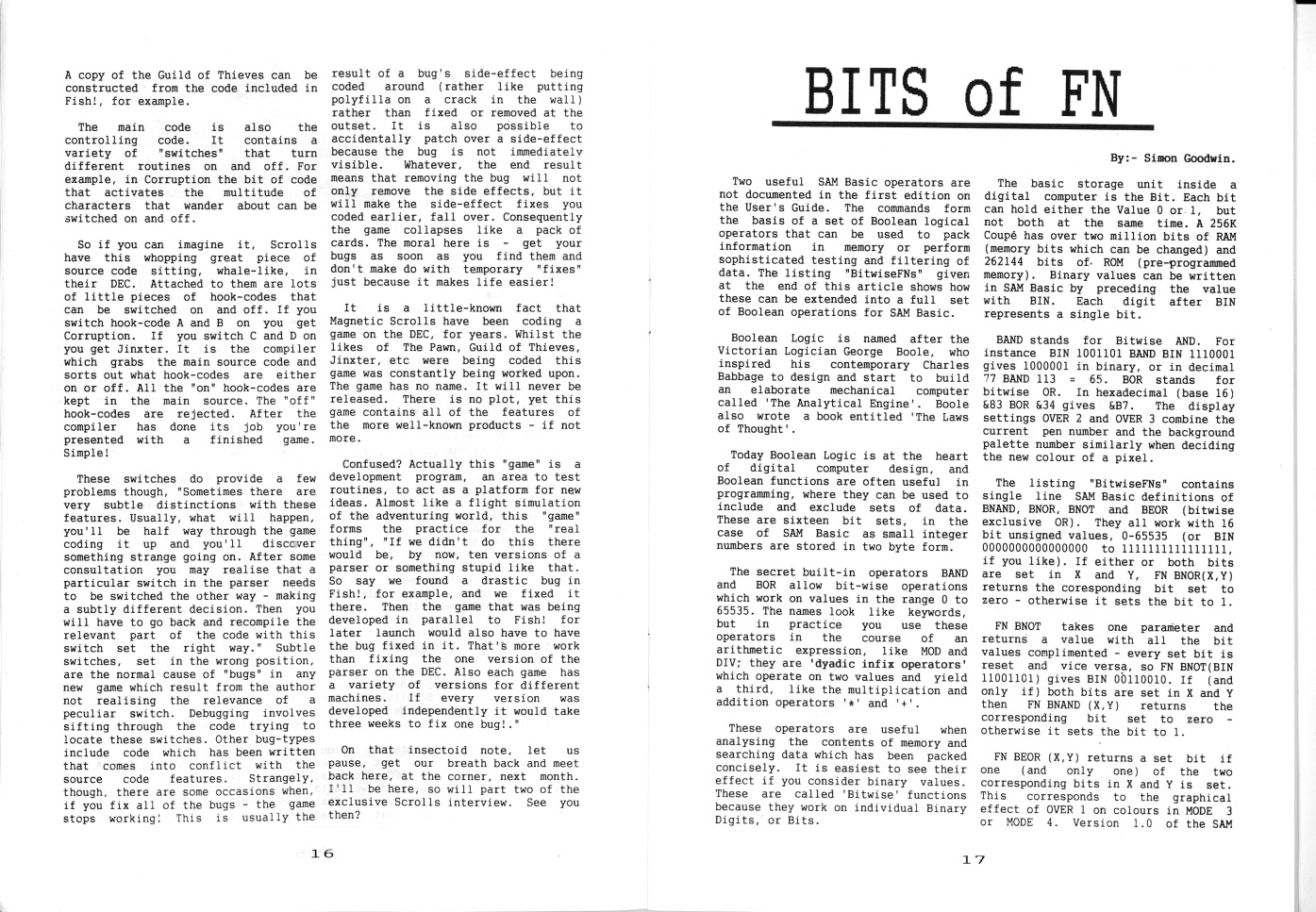 A copy of the Guild of Thieves can be constructed from the code included in Fish!, for example.

The main code is also the controlling code. It contains a variety of "switches" that turn different routines on and off. For example, in Corruption the bit of code that activates the multitude of characters that wander about can be switched on and off.

So if you can imagine it, Scrolls have this whopping great piece of source code sitting, whale-like, in their DEC. Attached to them are lots of little pieces of hook-codes that can be switched on and off. If you switch hook-code A and B on you get Corruption. If you switch C and D on you get Jinxter. It is the compiler which grabs the main source code and sorts out what hook-codes are either on or off. All the "on" hook-codes are kept in the main source. The "off" hook-codes are rejected. After the compiler has done its job you're presented with a finished game. Simple!

These switches do provide a few problems though, "Sometimes there are very subtle distinctions with these features. Usually, what will happen, you'll be half way through the game coding it up and you'll discover something strange going on. After some consultation you may realise that a particular switch in the parser needs to be switched the other way - making a subtly different decision. Then you will have to go back and recompile the relevant part of the code with this switch set the right way." Subtle switches, set in the wrong position, are the normal cause of "bugs" in any new game which result from the author not realising the relevance of a peculiar switch. Debugging involves sifting through the code trying to locate these switches. Other bug-types include code which has been written that comes into conflict with the source code features. Strangely, though, there are some occasions when, if you fix all of the bugs - the game stops working! This is usually the result of a bug's side-effect being coded around (rather like putting polyfilla on a crack in the wall) rather than fixed or removed at the outset. It is also possible to accidentally patch over a side-effect because the bug is not immediately visible. Whatever, the end result means that removing the bug will not only remove the side effects, but it will make the side-effect fixes you coded earlier, fall over. Consequently the game collapses like a pack of cards. The moral here is - get your bugs as soon as you find them and don't make do with temporary "fixes" just because it makes life easier!

It is a little-known fact that Magnetic Scrolls have been coding a game on the DEC, for years. Whilst the likes of The Pawn, Guild of Thieves, Jinxter, etc were being coded this game was constantly being worked upon. The game has no name. It will never be released. There is no plot, yet this game contains all of the features of the more well-known products - if not more.

Confused? Actually this "game" is a development program, an area to test routines, to act as a platform for new ideas. Almost like a flight simulation of the adventuring world, this "game" forms the practice for the "real thing", "If we didn't do this there would be, by now, ten versions of a parser or something stupid like that. So say we found a drastic bug in Fish!, for example, and we fixed it there. Then the game that was being developed in parallel to Fish! for later launch would also have to have the bug fixed in it. That's more work than fixing the one version of the parser on the DEC. Also each game has a variety of versions for different machines. If every version was developed independently it would take three weeks to fix one bug!."

On that insectoid note, let us pause, get our breath back and meet back here, at the corner, next month. I'll be here, so will part two of the exclusive Scrolls interview. See you then?

16

BITS of FN

By:- Simon Goodwin.

Two useful SAM Basic operators are not documented in the first edition on the User's Guide. The commands form the basis of a set of Boolean logical operators that can be used to pack information in memory or perform sophisticated testing and filtering of data. The listing "BitwiseFNs" given at the end of this article shows how these can be extended into a full set of Boolean operations for SAM Basic.

Boolean Logic is named after the Victorian Logician George Boole, who inspired his contemporary Charles Babbage to design and start to build an elaborate mechanical computer called 'The Analytical Engine'. Boole also wrote a book entitled 'The Laws of Thought'.

Today Boolean Logic is at the heart of digital computer design, and Boolean functions are often useful in programming, where they can be used to include and exclude sets of data. These are sixteen bit sets, in the case of SAM Basic as small integer numbers are stored in two byte form.

The secret built-in operators BAND and BOR allow bit-wise operations which work on values in the range 0 to 65535. The names look like keywords, but in practice you use these operators in the course of an arithmetic expression, like MOD and DIV; they are 'dyadic infix operators' which operate on two values and yield a third, like the multiplication and addition operators '*' and '+'.

These operators are useful when analysing the contents of memory and searching data which has been packed concisely. It is easiest to see their effect if you consider binary values. These are called 'Bitwise' functions because they work on individual Binary Digits, or Bits.

The basic storage unit inside a digital computer is the Bit. Each bit can hold either the Value 0 or 1, but not both at the same time. A 256K Coupé has over two million bits of RAM (memory bits which can be changed) and 262144 bits of ROM (pre-programmed memory). Binary values can be written in SAM Basic by preceding the value with BIN. Each digit after BIN represents a single bit.

BAND stands for Bitwise AND. For instance BIN 1001101 BAND BIN 1110001 gives 1000001 in binary, or in decimal 77 BAND 113 = 65. BOR stands for bitwise OR. In hexadecimal (base 16) &83 BOR &34 gives &B7. The display settings OVER 2 and OVER 3 combine the current pen number and the background palette number similarly when deciding the new colour of a pixel.

The listing "BitwiseFNs" contains single line SAM Basic definitions of BNAND, BNOR, BNOT and BEOR (bitwise exclusive OR). They all work with 16 bit unsigned values, 0-65535 (or BIN 0000000000000000 to 1111111111111111, if you like). If either or both bits are set in X and Y, FN BNOR(X,Y) returns the coresponding bit set to zero - otherwise it sets the bit to 1.

FN BNOT takes one parameter and returns a value with all the bit values complimented - every set bit is reset and vice versa, so FN BNOT(BIN 11001101) gives BIN 00110010. If (and only if) both bits are set in X and Y then FN BNAND (X,Y) returns the corresponding bit set to zero - otherwise it sets the bit to 1.

FN BEOR (X,Y) returns a set bit if one (and only one) of the two corresponding bits in X and Y is set. This corresponds to the graphical effect of OVER 1 on colours in MODE 3 or MODE 4. Version 1.0 of the SAM

17